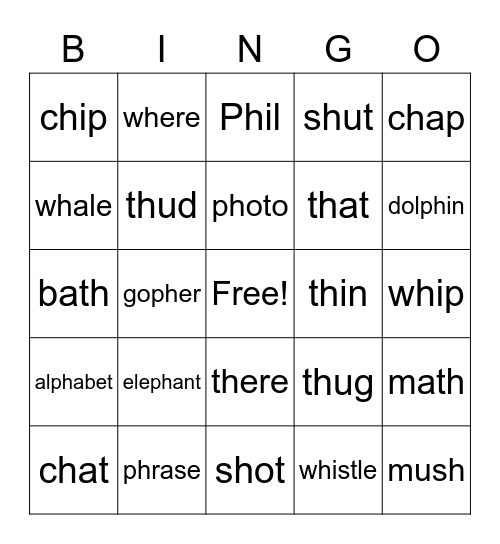 | B | I | N | G | O |
|---|---|---|---|---|
| chip | where | Phil | shut | chap |
| whale | thud | photo | that | dolphin |
| bath | gopher | Free! | thin | whip |
| alphabet | elephant | there | thug | math |
| chat | phrase | shot | whistle | mush |